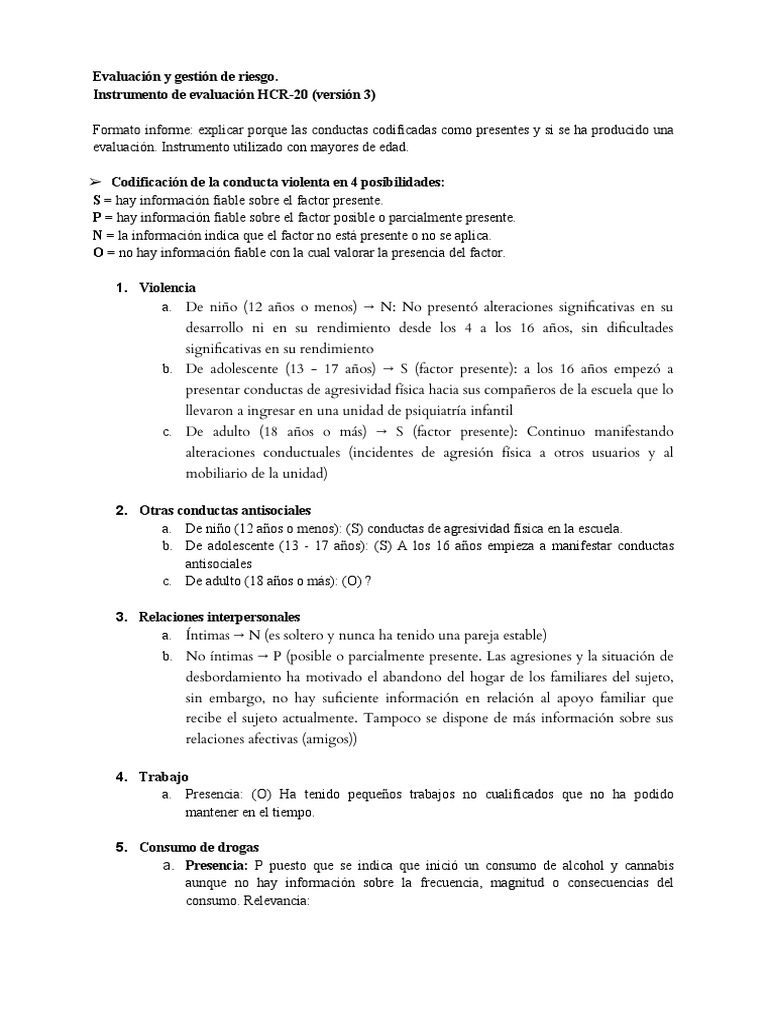 Evaluación y gestión de riesgo.
Instrumento de evaluación HCR-20 (versión 3)

Formato informe: explicar porque las conductas codificadas como presentes y si se ha producido una evaluación. Instrumento utilizado con mayores de edad.

➢ Codificación de la conducta violenta en 4 posibilidades:
S = hay información fiable sobre el factor presente.
P = hay información fiable sobre el factor posible o parcialmente presente.
N = la información indica que el factor no está presente o no se aplica.
O = no hay información fiable con la cual valorar la presencia del factor.

1. Violencia
a. De niño (12 años o menos) → N: No presentó alteraciones significativas en su desarrollo ni en su rendimiento desde los 4 a los 16 años, sin dificultades significativas en su rendimiento
b. De adolescente (13 – 17 años) → S (factor presente): a los 16 años empezó a presentar conductas de agresividad física hacia sus compañeros de la escuela que lo llevaron a ingresar en una unidad de psiquiatría infantil
c. De adulto (18 años o más) → S (factor presente): Continuo manifestando alteraciones conductuales (incidentes de agresión física a otros usuarios y al mobiliario de la unidad)

2. Otras conductas antisociales
a. De niño (12 años o menos): (S) conductas de agresividad física en la escuela.
b. De adolescente (13 - 17 años): (S) A los 16 años empieza a manifestar conductas antisociales
c. De adulto (18 años o más): (O) ?

3. Relaciones interpersonales
a. Íntimas → N (es soltero y nunca ha tenido una pareja estable)
b. No íntimas → P (posible o parcialmente presente. Las agresiones y la situación de desbordamiento ha motivado el abandono del hogar de los familiares del sujeto, sin embargo, no hay suficiente información en relación al apoyo familiar que recibe el sujeto actualmente. Tampoco se dispone de más información sobre sus relaciones afectivas (amigos))

4. Trabajo
a. Presencia: (O) Ha tenido pequeños trabajos no cualificados que no ha podido mantener en el tiempo.

5. Consumo de drogas
a. Presencia: P puesto que se indica que inició un consumo de alcohol y cannabis aunque no hay información sobre la frecuencia, magnitud o consecuencias del consumo. Relevancia: